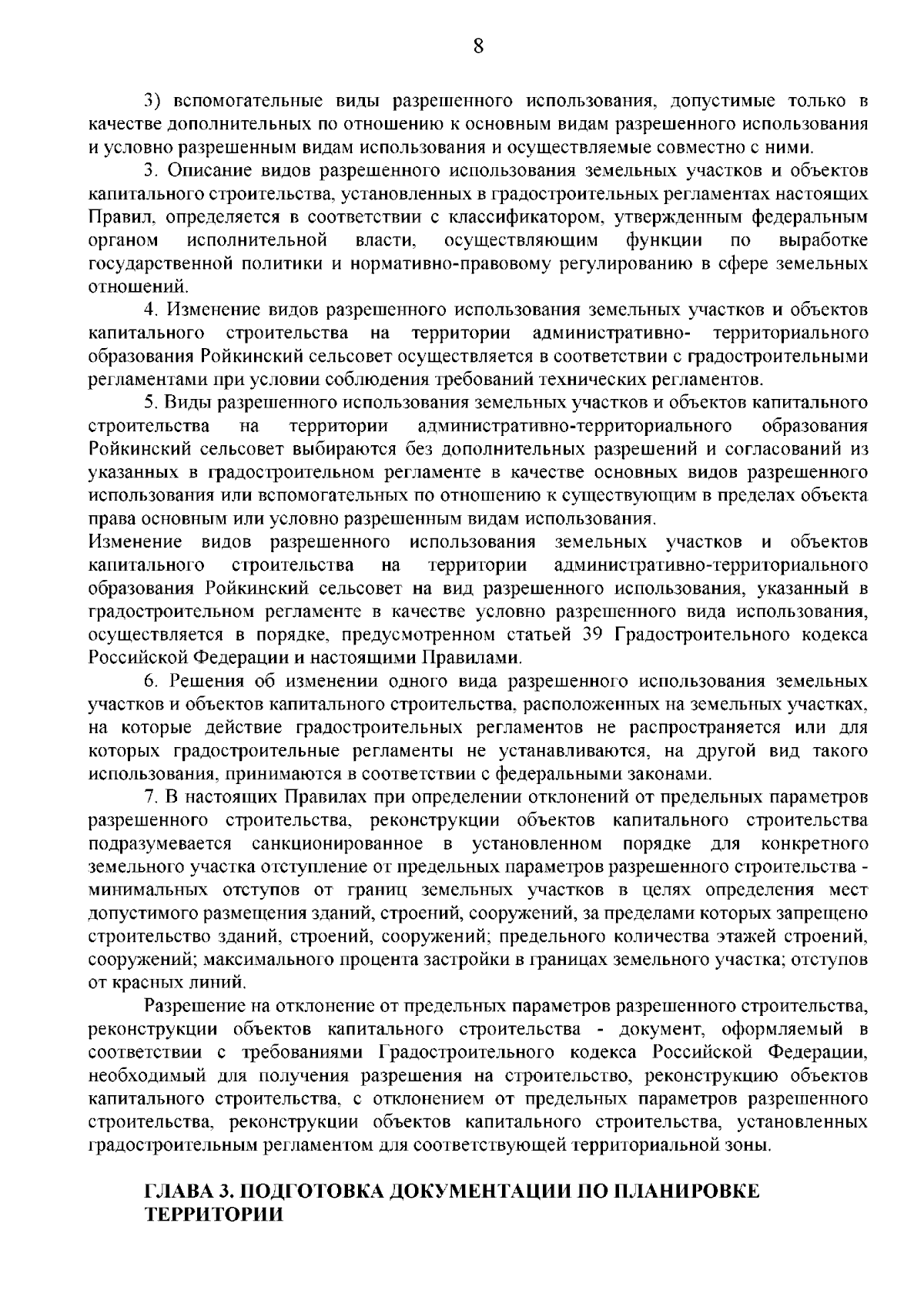 8

3) вспомогательные виды разрешенного использования, допустимые только в качестве дополнительных по отношению к основным видам разрешенного использования и условно разрешенным видам использования и осуществляемые совместно с ними.

3. Описание видов разрешенного использования земельных участков и объектов капитального строительства, установленных в градостроительных регламентах настоящих Правил, определяется в соответствии с классификатором, утвержденным федеральным органом исполнительной власти, осуществляющим функции по выработке государственной политики и нормативно-правовому регулированию в сфере земельных отношений.

4. Изменение видов разрешенного использования земельных участков и объектов капитального строительства на территории административно- территориального образования Ройкинский сельсовет осуществляется в соответствии с градостроительными регламентами при условии соблюдения требований технических регламентов.

5. Виды разрешенного использования земельных участков и объектов капитального строительства на территории административно-территориального образования Ройкинский сельсовет выбираются без дополнительных разрешений и согласований из указанных в градостроительном регламенте в качестве основных видов разрешенного использования или вспомогательных по отношению к существующим в пределах объекта права основным или условно разрешенным видам использования.
Изменение видов разрешенного использования земельных участков и объектов капитального строительства на территории административно-территориального образования Ройкинский сельсовет на вид разрешенного использования, указанный в градостроительном регламенте в качестве условно разрешенного вида использования, осуществляется в порядке, предусмотренном статьей 39 Градостроительного кодекса Российской Федерации и настоящими Правилами.

6. Решения об изменении одного вида разрешенного использования земельных участков и объектов капитального строительства, расположенных на земельных участках, на которые действие градостроительных регламентов не распространяется или для которых градостроительные регламенты не устанавливаются, на другой вид такого использования, принимаются в соответствии с федеральными законами.

7. В настоящих Правилах при определении отклонений от предельных параметров разрешенного строительства, реконструкции объектов капитального строительства подразумевается санкционированное в установленном порядке для конкретного земельного участка отступление от предельных параметров разрешенного строительства - минимальных отступов от границ земельных участков в целях определения мест допустимого размещения зданий, строений, сооружений, за пределами которых запрещено строительство зданий, строений, сооружений; предельного количества этажей строений, сооружений; максимального процента застройки в границах земельного участка; отступов от красных линий.

Разрешение на отклонение от предельных параметров разрешенного строительства, реконструкции объектов капитального строительства - документ, оформляемый в соответствии с требованиями Градостроительного кодекса Российской Федерации, необходимый для получения разрешения на строительство, реконструкцию объектов капитального строительства, с отклонением от предельных параметров разрешенного строительства, реконструкции объектов капитального строительства, установленных градостроительным регламентом для соответствующей территориальной зоны.

ГЛАВА 3. ПОДГОТОВКА ДОКУМЕНТАЦИИ ПО ПЛАНИРОВКЕ ТЕРРИТОРИИ